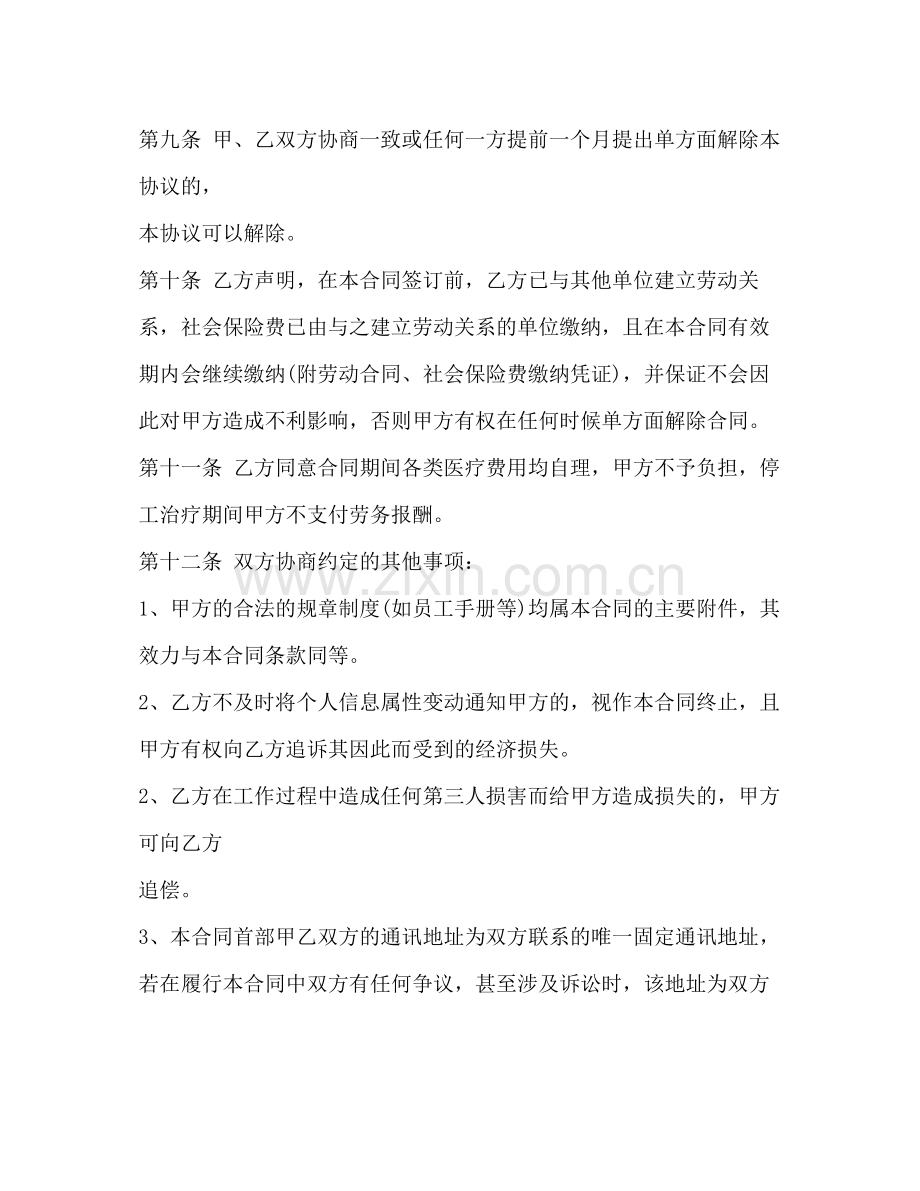 第九条 甲、乙双方协商一致或任何一方提前一个月提出单方面解除本协议的，

本协议可以解除。

第十条 乙方声明，在本合同签订前，乙方已与其他单位建立劳动关系，社会保险费已由与之建立劳动关系的单位缴纳，且在本合同有效期内会继续缴纳(附劳动合同、社会保险费缴纳凭证)，并保证不会因此对甲方造成不利影响，否则甲方有权在任何时候单方面解除合同。

第十一条 乙方同意合同期间各类医疗费用均自理，甲方不予负担，停工治疗期间甲方不支付劳务报酬。

第十二条 双方协商约定的其他事项：

1、甲方的合法的规章制度(如员工手册等)均属本合同的主要附件，其效力与本合同条款同等。

2、乙方不及时将个人信息属性变动通知甲方的，视作本合同终止，且甲方有权向乙方追诉其因此而受到的经济损失。

2、乙方在工作过程中造成任何第三人损害而给甲方造成损失的，甲方可向乙方

追偿。

3、本合同首部甲乙双方的通讯地址为双方联系的唯一固定通讯地址，若在履行本合同中双方有任何争议，甚至涉及诉讼时，该地址为双方

www.zixin.com.cn